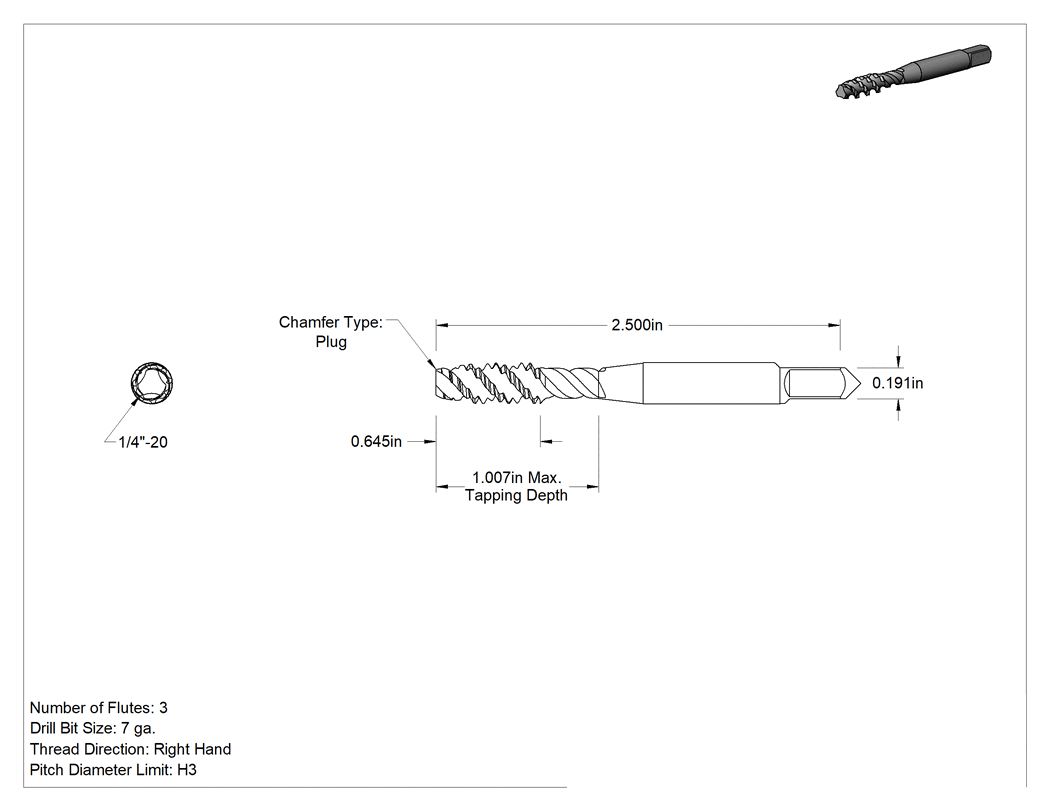 Chamfer Type:
Plug

2.500in

0.191in

1/4"-20

0.645in

1.007in Max.
Tapping Depth

Number of Flutes: 3
Drill Bit Size: 7 ga.
Thread Direction: Right Hand
Pitch Diameter Limit: H3